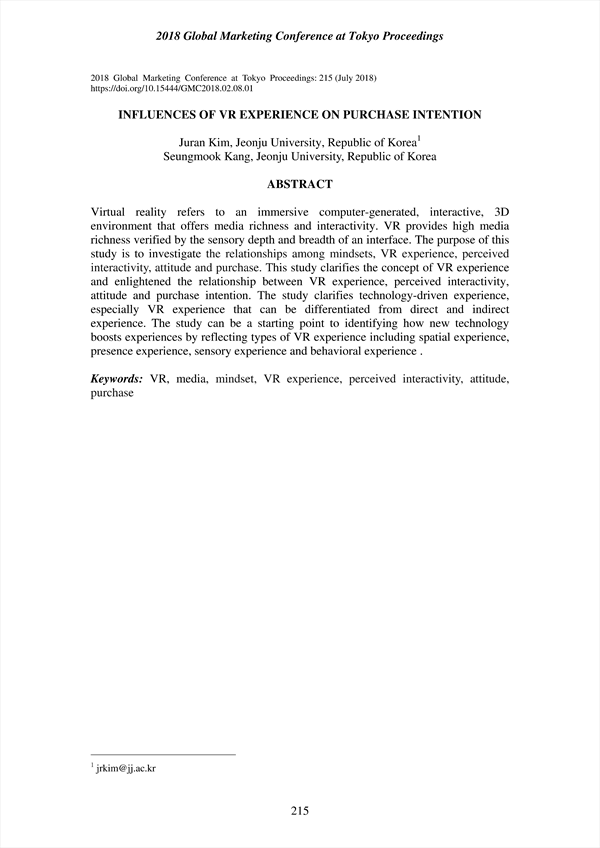 2018 Global Marketing Conference at Tokyo Proceedings

2018 Global Marketing Conference at Tokyo Proceedings: 215 (July 2018)
https://doi.org/10.15444/GMC2018.02.08.01

INFLUENCES OF VR EXPERIENCE ON PURCHASE INTENTION

Juran Kim, Jeonju University, Republic of Korea$^1$
Seungmook Kang, Jeonju University, Republic of Korea

ABSTRACT

Virtual reality refers to an immersive computer-generated, interactive, 3D environment that offers media richness and interactivity. VR provides high media richness verified by the sensory depth and breadth of an interface. The purpose of this study is to investigate the relationships among mindsets, VR experience, perceived interactivity, attitude and purchase. This study clarifies the concept of VR experience and enlightened the relationship between VR experience, perceived interactivity, attitude and purchase intention. The study clarifies technology-driven experience, especially VR experience that can be differentiated from direct and indirect experience. The study can be a starting point to identifying how new technology boosts experiences by reflecting types of VR experience including spatial experience, presence experience, sensory experience and behavioral experience .

Keywords: VR, media, mindset, VR experience, perceived interactivity, attitude, purchase

$^1$ jrkim@jj.ac.kr

215